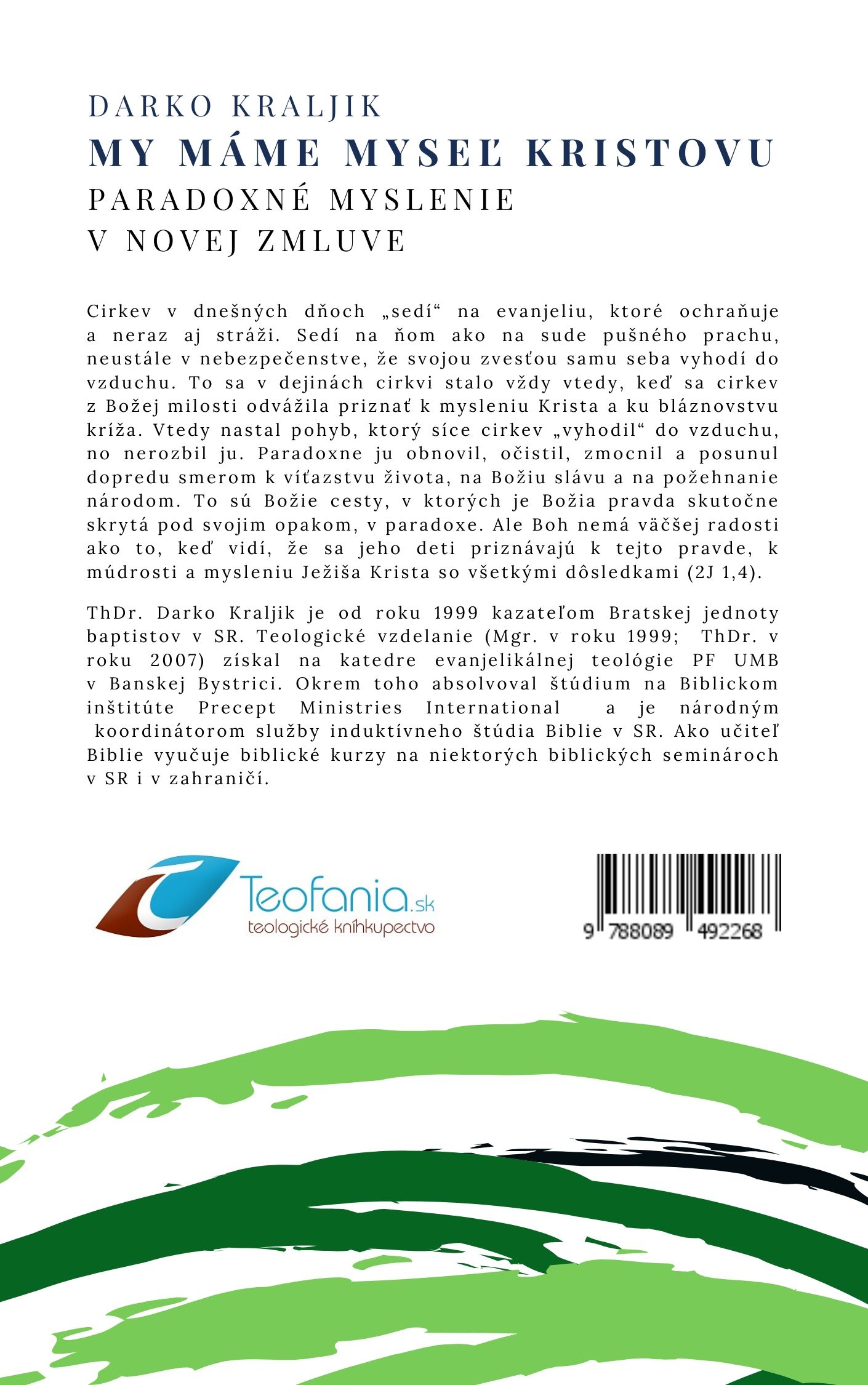 DARKO KRALJIK
MY MÁME MYSEĽ KRISTOVU
PARADOXNÉ MYSLENIE
V NOVEJ ZMLUVE

Cirkev v dnešných dňoch „sedí“ na evanjeliu, ktoré ochraňuje a neraz aj stráži. Sedí na ňom ako na sude pušného prachu, neustále v nebezpečenstve, že svojou zvesťou samu seba vyhodí do vzduchu. To sa v dejinách cirkvi stalo vždy vtedy, keď sa cirkev z Božej milosti odvážila priznať k mysleniu Krista a ku bláznovstvu kríža. Vtedy nastal pohyb, ktorý síce cirkev „vyhodil“ do vzduchu, no nerozbil ju. Paradoxne ju obnovil, očistil, zmocnil a posunul dopredu smerom k víťazstvu života, na Božiu slávu a na požehnanie národom. To sú Božie cesty, v ktorých je Božia pravda skutočne skrytá pod svojim opakom, v paradoxe. Ale Boh nemá väčšej radosti ako to, keď vidí, že sa jeho deti priznávajú k tejto pravde, k múdrosti a mysleniu Ježiša Krista so všetkými dôsledkami (2J 1,4).

ThDr. Darko Kraljik je od roku 1999 kazateľom Bratskej jednoty baptistov v SR. Teologické vzdelanie (Mgr. v roku 1999; ThDr. v roku 2007) získal na katedre evanjelikálnej teológie PF UMB v Banskej Bystrici. Okrem toho absolvoval štúdium na Biblickom inštitúte Precept Ministries International a je národným koordinátorom služby induktívneho štúdia Biblie v SR. Ako učiteľ Biblie vyučuje biblické kurzy na niektorých biblických seminároch v SR i v zahraničí.

Teofania.sk
teologické kníhkupectvo

9 788089 492268